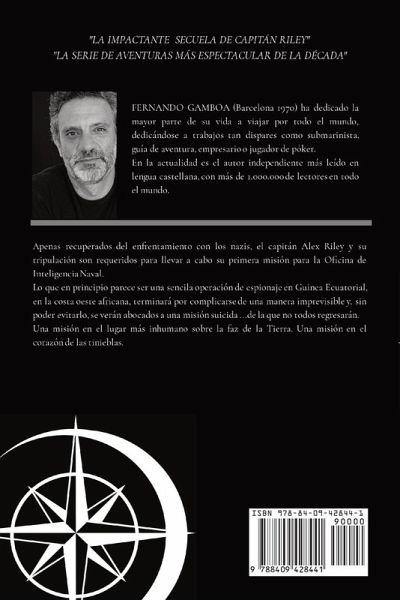 "LA IMPACTANTE SECUELA DE CAPITÁN RILEY"
"LA SERIE DE AVENTURAS MÁS ESPECTACULAR DE LA DÉCADA"

FERNANDO GAMBOA (Barcelona 1970) ha dedicado la mayor parte de su vida a viajar por todo el mundo, dedicándose a trabajos tan dispares como submarinista, guía de aventura, empresario o jugador de póker.
En la actualidad es el autor independiente más leído en lengua castellana, con más de 1.000.000 de lectores en todo el mundo.

Apenas recuperados del enfrentamiento con los nazis, el capitán Alex Riley y su tripulación son requeridos para llevar a cabo su primera misión para la Oficina de Inteligencia Naval.
Lo que en principio parece ser una sencila operación de espionaje en Guinea Ecuatorial, en la costa oeste africana, terminará por complicarse de una manera imprevisible y, sin poder evitarlo, se verán abocados a una misión suicida ...de la que no todos regresarán.
Una misión en el lugar más inhumano sobre la faz de la Tierra. Una misión en el corazón de las tinieblas.

ISBN 978-84-09-42844-1
90000
9 788409 428441